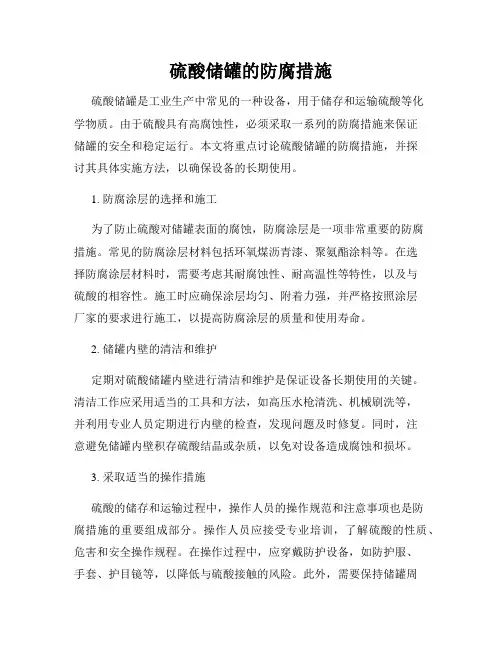 硫酸储罐的防腐措施

硫酸储罐是工业生产中常见的一种设备，用于储存和运输硫酸等化学物质。由于硫酸具有高腐蚀性，必须采取一系列的防腐措施来保证储罐的安全和稳定运行。本文将重点讨论硫酸储罐的防腐措施，并探讨其具体实施方法，以确保设备的长期使用。

1. 防腐涂层的选择和施工

为了防止硫酸对储罐表面的腐蚀，防腐涂层是一项非常重要的防腐措施。常见的防腐涂层材料包括环氧煤沥青漆、聚氨酯涂料等。在选择防腐涂层材料时，需要考虑其耐腐蚀性、耐高温性等特性，以及与硫酸的相容性。施工时应确保涂层均匀、附着力强，并严格按照涂层厂家的要求进行施工，以提高防腐涂层的质量和使用寿命。

2. 储罐内壁的清洁和维护

定期对硫酸储罐内壁进行清洁和维护是保证设备长期使用的关键。清洁工作应采用适当的工具和方法，如高压水枪清洗、机械刷洗等，并利用专业人员定期进行内壁的检查，发现问题及时修复。同时，注意避免储罐内壁积存硫酸结晶或杂质，以免对设备造成腐蚀和损坏。

3. 采取适当的操作措施

硫酸的储存和运输过程中，操作人员的操作规范和注意事项也是防腐措施的重要组成部分。操作人员应接受专业培训，了解硫酸的性质、危害和安全操作规程。在操作过程中，应穿戴防护设备，如防护服、手套、护目镜等，以降低与硫酸接触的风险。此外，需要保持储罐周